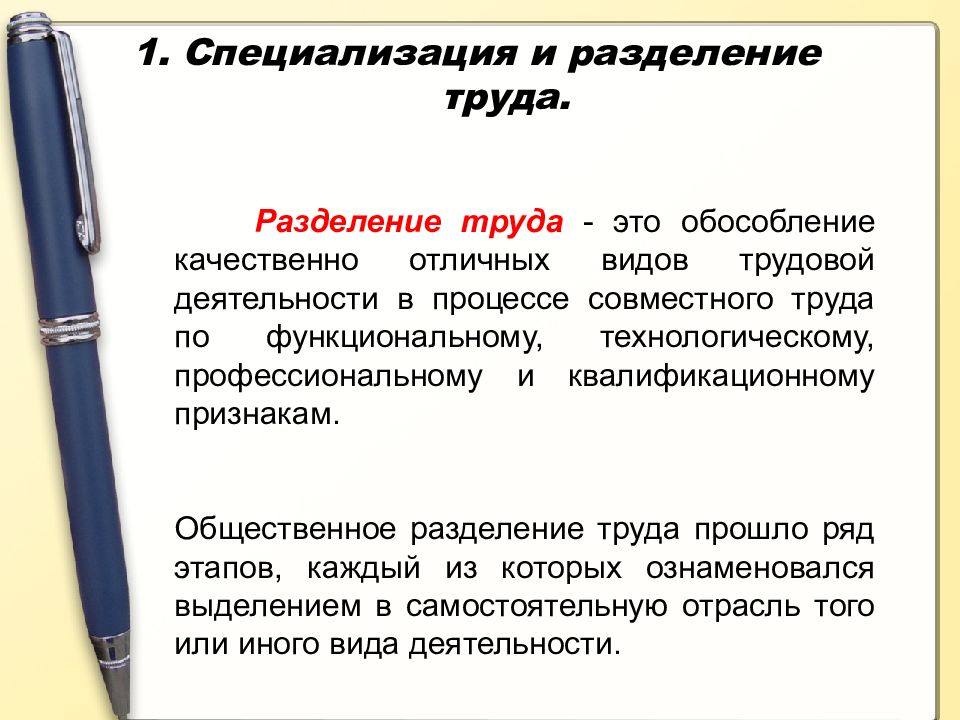 1. Специализация и разделение труда.

Разделение труда - это обособление качественно отличных видов трудовой деятельности в процессе совместного труда по функциональному, технологическому, профессиональному и квалификационному признакам.

Общественное разделение труда прошло ряд этапов, каждый из которых ознаменовался выделением в самостоятельную отрасль того или иного вида деятельности.